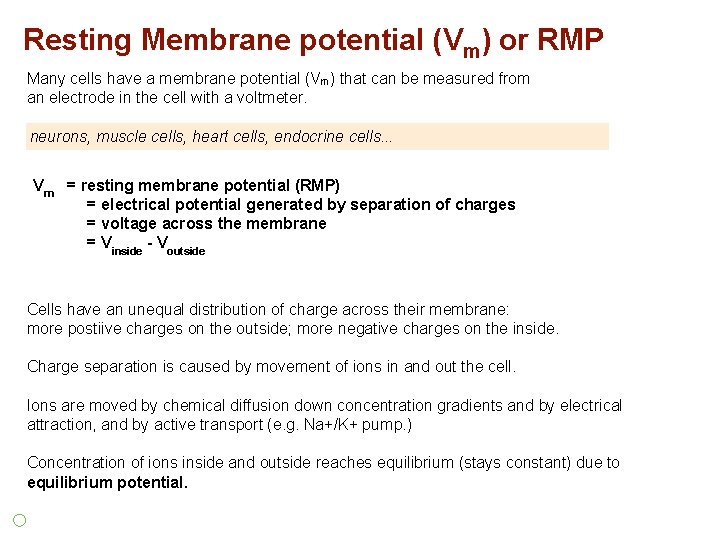 Resting Membrane potential ($V_m$) or RMP

Many cells have a membrane potential ($V_m$) that can be measured from an electrode in the cell with a voltmeter.

neurons, muscle cells, heart cells, endocrine cells...

$V_m$ = resting membrane potential (RMP)
= electrical potential generated by separation of charges
= voltage across the membrane
= $V_{inside}$ - $V_{outside}$

Cells have an unequal distribution of charge across their membrane: more postiive charges on the outside; more negative charges on the inside.

Charge separation is caused by movement of ions in and out the cell.

Ions are moved by chemical diffusion down concentration gradients and by electrical attraction, and by active transport (e.g. Na+/K+ pump.)

Concentration of ions inside and outside reaches equilibrium (stays constant) due to equilibrium potential.